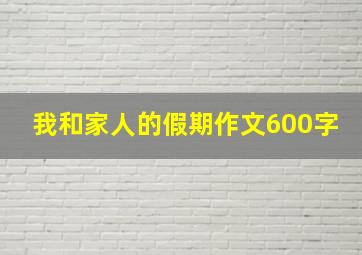 我和家人的假期作文600字